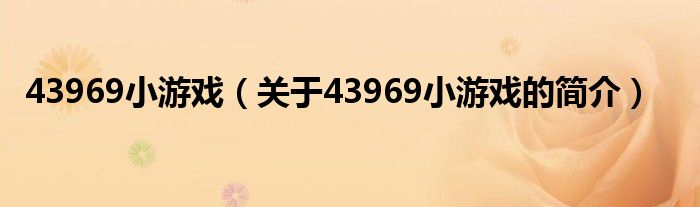 43969小游戏（关于43969小游戏的简介）